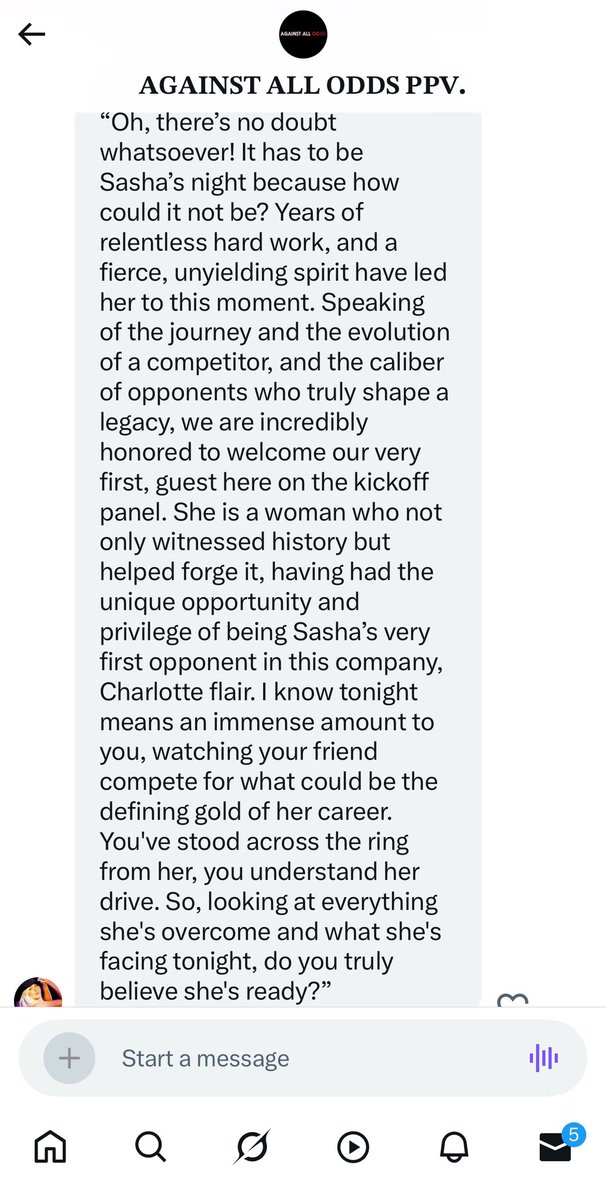 AGAINST ALL ODDS

AGAINST ALL ODDS PPV.

“Oh, there’s no doubt whatsoever! It has to be Sasha’s night because how could it not be? Years of relentless hard work, and a fierce, unyielding spirit have led her to this moment. Speaking of the journey and the evolution of a competitor, and the caliber of opponents who truly shape a legacy, we are incredibly honored to welcome our very first, guest here on the kickoff panel. She is a woman who not only witnessed history but helped forge it, having had the unique opportunity and privilege of being Sasha’s very first opponent in this company, Charlotte flair. I know tonight means an immense amount to you, watching your friend compete for what could be the defining gold of her career. You've stood across the ring from her, you understand her drive. So, looking at everything she's overcome and what she's facing tonight, do you truly believe she's ready?”

Start a message

5